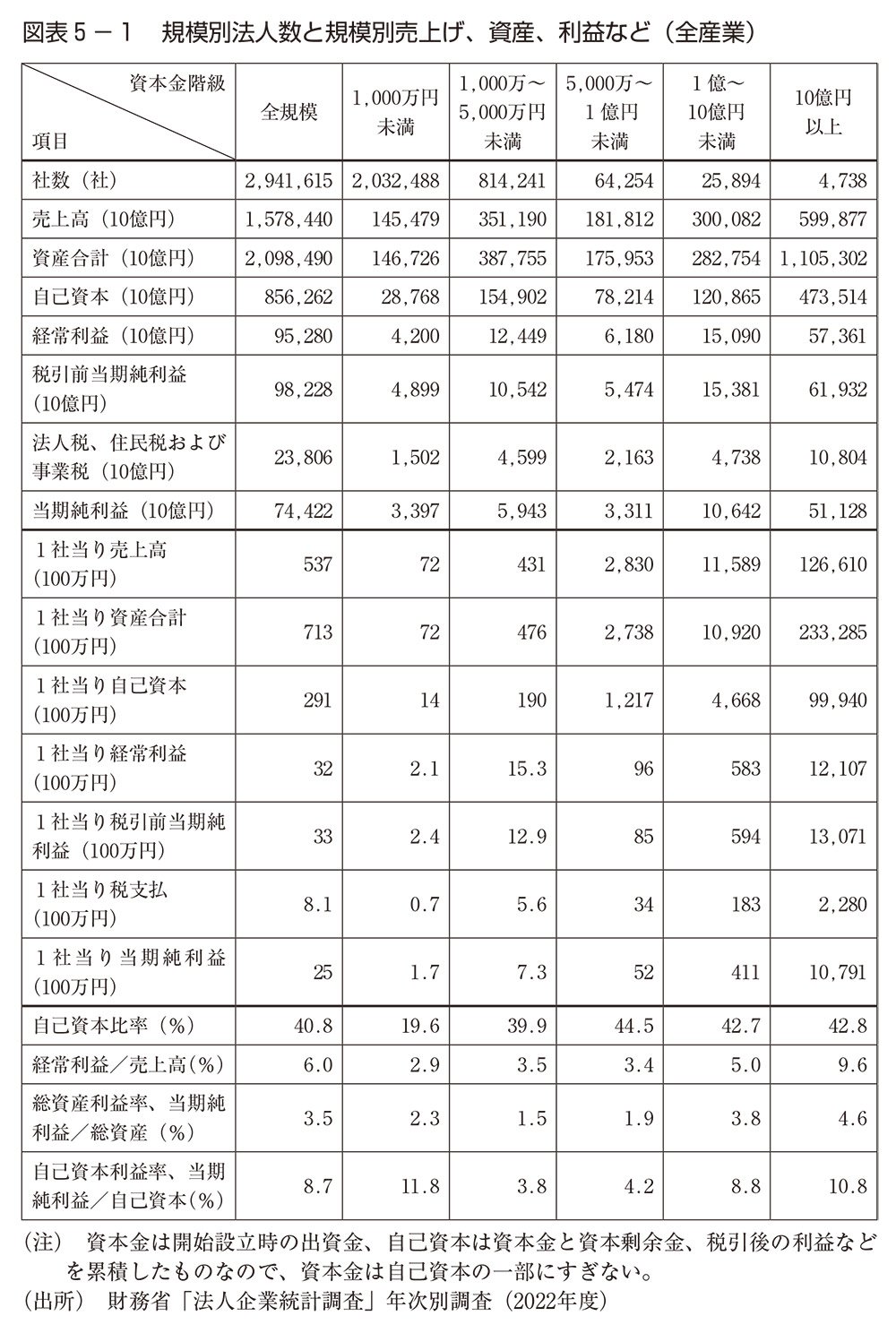 図表5－1 規模別法人数と規模別売上げ、資産、利益など（全産業）

| 資本金階級 項目 | 全規模 | 1,000万円未満 | 1,000万～5,000万円未満 | 5,000万～1億円未満 | 1億～10億円未満 | 10億円以上 |
|---|---|---|---|---|---|---|
| 社数（社） | 2,941,615 | 2,032,488 | 814,241 | 64,254 | 25,894 | 4,738 |
| 売上高（10億円） | 1,578,440 | 145,479 | 351,190 | 181,812 | 300,082 | 599,877 |
| 資産合計（10億円） | 2,098,490 | 146,726 | 387,755 | 175,953 | 282,754 | 1,105,302 |
| 自己資本（10億円） | 856,262 | 28,768 | 154,902 | 78,214 | 120,865 | 473,514 |
| 経常利益（10億円） | 95,280 | 4,200 | 12,449 | 6,180 | 15,090 | 57,361 |
| 税引前当期純利益（10億円） | 98,228 | 4,899 | 10,542 | 5,474 | 15,381 | 61,932 |
| 法人税、住民税および事業税（10億円） | 23,806 | 1,502 | 4,599 | 2,163 | 4,738 | 10,804 |
| 当期純利益（10億円） | 74,422 | 3,397 | 5,943 | 3,311 | 10,642 | 51,128 |
| 1社当り売上高（100万円） | 537 | 72 | 431 | 2,830 | 11,589 | 126,610 |
| 1社当り資産合計（100万円） | 713 | 72 | 476 | 2,738 | 10,920 | 233,285 |
| 1社当り自己資本（100万円） | 291 | 14 | 190 | 1,217 | 4,668 | 99,940 |
| 1社当り経常利益（100万円） | 32 | 2.1 | 15.3 | 96 | 583 | 12,107 |
| 1社当り税引前当期純利益（100万円） | 33 | 2.4 | 12.9 | 85 | 594 | 13,071 |
| 1社当り税支払（100万円） | 8.1 | 0.7 | 5.6 | 34 | 183 | 2,280 |
| 1社当り当期純利益（100万円） | 25 | 1.7 | 7.3 | 52 | 411 | 10,791 |
| 自己資本比率（%） | 40.8 | 19.6 | 39.9 | 44.5 | 42.7 | 42.8 |
| 経常利益／売上高（%） | 6.0 | 2.9 | 3.5 | 3.4 | 5.0 | 9.6 |
| 総資産利益率、当期純利益／総資産（%） | 3.5 | 2.3 | 1.5 | 1.9 | 3.8 | 4.6 |
| 自己資本利益率、当期純利益／自己資本（%） | 8.7 | 11.8 | 3.8 | 4.2 | 8.8 | 10.8 |

（注） 資本金は開始設立時の出資金、自己資本は資本金と資本剰余金、税引後の利益などを累積したものなので、資本金は自己資本の一部にすぎない。
（出所） 財務省「法人企業統計調査」年次別調査（2022年度）